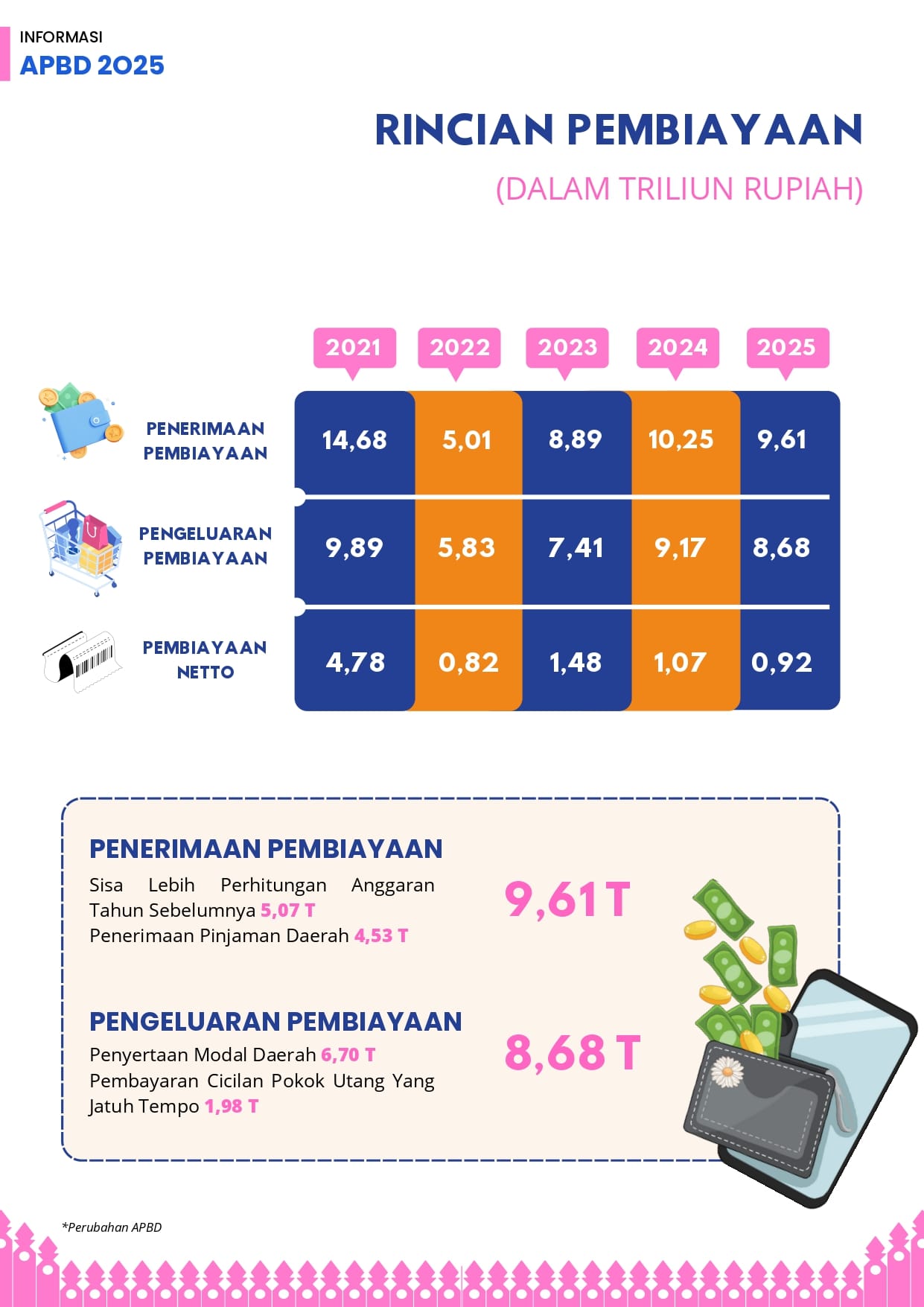 INFORMASI
APBD 2025

RINCIAN PEMBIAYAAN
(DALAM TRILIUN RUPIAH)

| | 2021 | 2022 | 2023 | 2024 | 2025 |
|---|---|---|---|---|---|
| PENERIMAAN PEMBIAYAAN | 14,68 | 5,01 | 8,89 | 10,25 | 9,61 |
| PENGELUARAN PEMBIAYAAN | 9,89 | 5,83 | 7,41 | 9,17 | 8,68 |
| PEMBIAYAAN NETTO | 4,78 | 0,82 | 1,48 | 1,07 | 0,92 |

PENERIMAAN PEMBIAYAAN
Sisa Lebih Perhitungan Anggaran Tahun Sebelumnya 5,07 T
Penerimaan Pinjaman Daerah 4,53 T

9,61 T

PENGELUARAN PEMBIAYAAN
Penyertaan Modal Daerah 6,70 T
Pembayaran Cicilan Pokok Utang Yang Jatuh Tempo 1,98 T

8,68 T

*Perubahan APBD